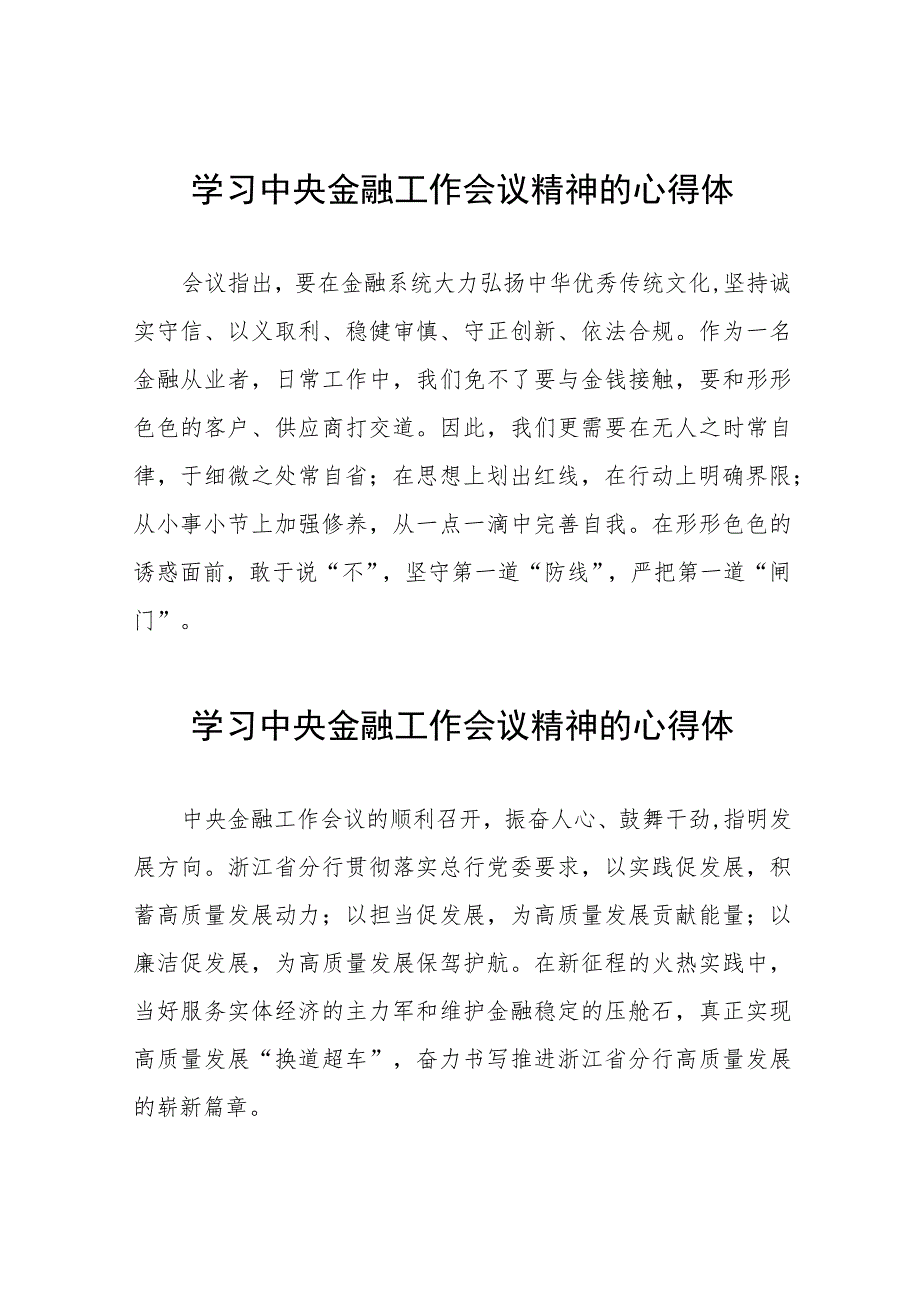 学习中央金融工作会议精神的心得体

会议指出，要在金融系统大力弘扬中华优秀传统文化，坚持诚实守信、以义取利、稳健审慎、守正创新、依法合规。作为一名金融从业者，日常工作中，我们免不了要与金钱接触，要和形形色色的客户、供应商打交道。因此，我们更需要在无人之时常自律，于细微之处常自省；在思想上划出红线，在行动上明确界限；从小事小节上加强修养，从一点一滴中完善自我。在形形色色的诱惑面前，敢于说“不”，坚守第一道“防线”，严把第一道“闸门”。

学习中央金融工作会议精神的心得体

中央金融工作会议的顺利召开，振奋人心、鼓舞干劲，指明发展方向。浙江省分行贯彻落实总行党委要求，以实践促发展，积蓄高质量发展动力；以担当促发展，为高质量发展贡献能量；以廉洁促发展，为高质量发展保驾护航。在新征程的火热实践中，当好服务实体经济的主力军和维护金融稳定的压舱石，真正实现高质量发展“换道超车”，奋力书写推进浙江省分行高质量发展的崭新篇章。